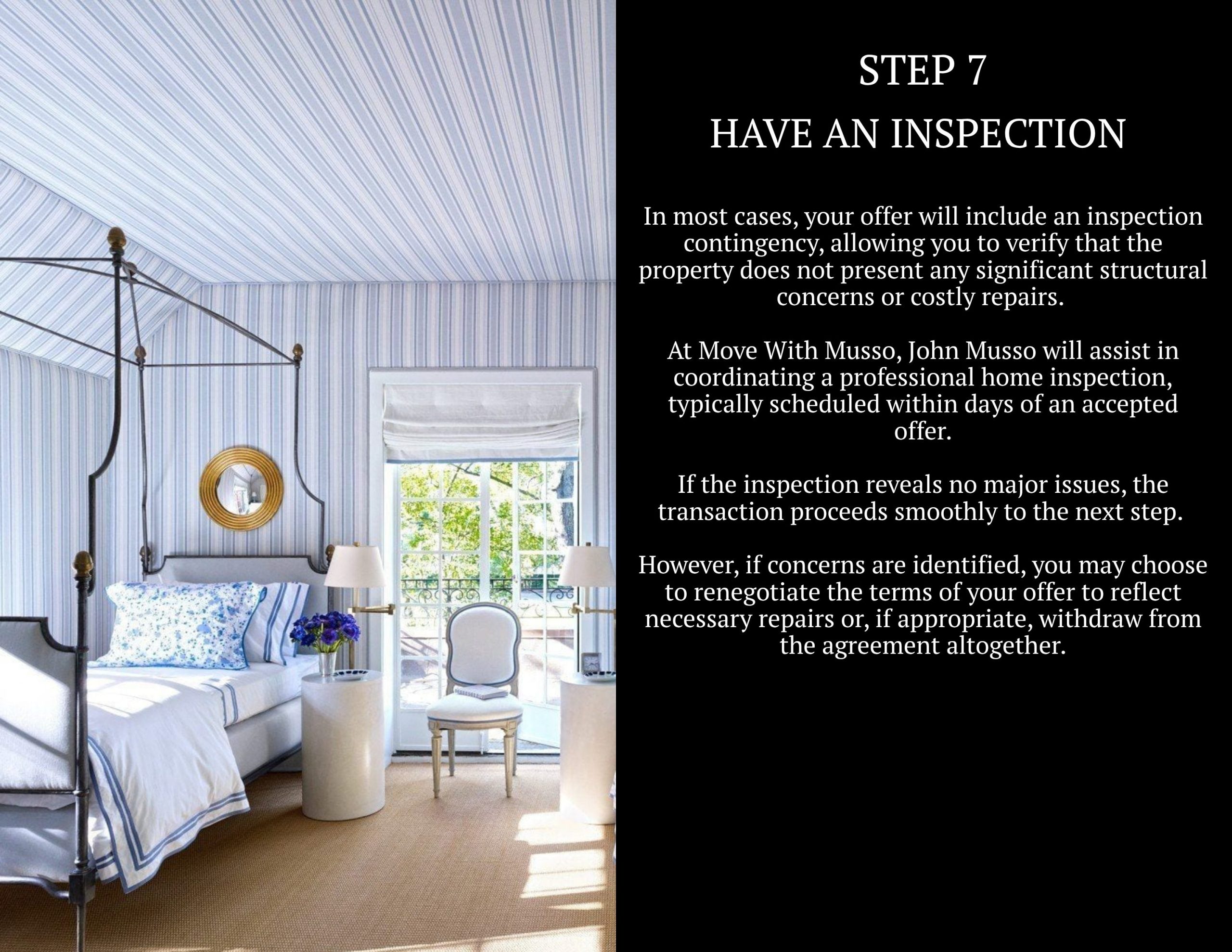 STEP 7

HAVE AN INSPECTION

In most cases, your offer will include an inspection contingency, allowing you to verify that the property does not present any significant structural concerns or costly repairs.

At Move With Musso, John Musso will assist in coordinating a professional home inspection, typically scheduled within days of an accepted offer.

If the inspection reveals no major issues, the transaction proceeds smoothly to the next step.

However, if concerns are identified, you may choose to renegotiate the terms of your offer to reflect necessary repairs or, if appropriate, withdraw from the agreement altogether.